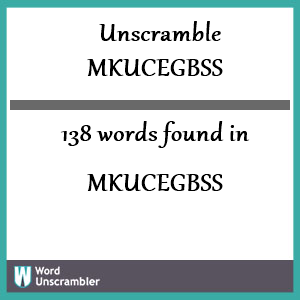 Unscramble
MKUCEGBSS

138 words found in

MKUCEGBSS

W Word Unscrambler